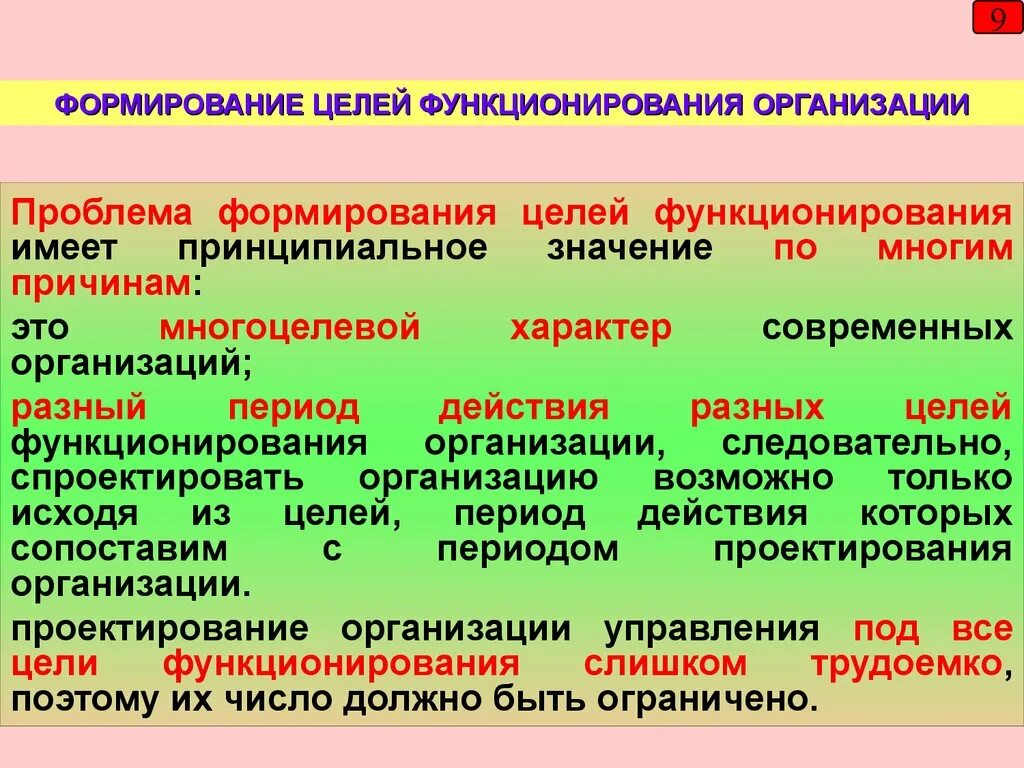 9

ФОРМИРОВАНИЕ ЦЕЛЕЙ ФУНКЦИОНИРОВАНИЯ ОРГАНИЗАЦИИ

Проблема формирования целей функционирования имеет принципиальное значение по многим причинам:

это многоцелевой характер современных организаций;

разный период действия разных целей функционирования организации, следовательно, спроектировать организацию возможно только исходя из целей, период действия которых сопоставим с периодом проектирования организации.

проектирование организации управления под все цели функционирования слишком трудоемко, поэтому их число должно быть ограничено.